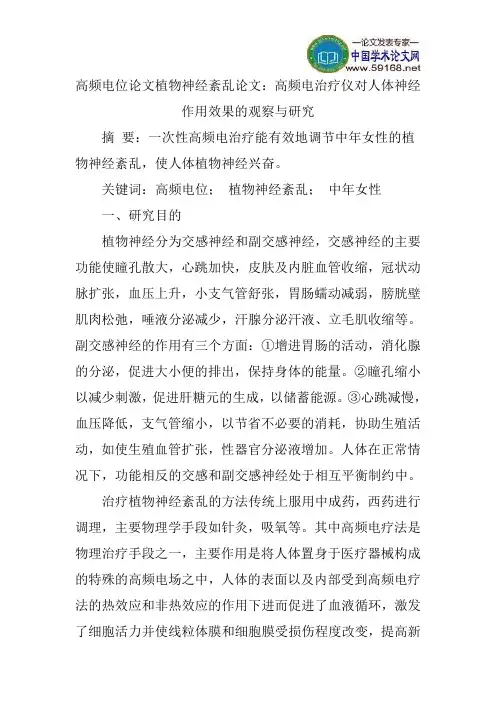 —论文发表专家—
中国学术论文网
www.59168.net

高频电位论文植物神经紊乱论文：高频电治疗仪对人体神经作用效果的观察与研究

摘 要：一次性高频电治疗能有效地调节中年女性的植物神经紊乱，使人体植物神经兴奋。

关键词：高频电位； 植物神经紊乱； 中年女性

一、研究目的

植物神经分为交感神经和副交感神经，交感神经的主要功能使瞳孔散大，心跳加快，皮肤及内脏血管收缩，冠状动脉扩张，血压上升，小支气管舒张，胃肠蠕动减弱，膀胱壁肌肉松弛，唾液分泌减少，汗腺分泌汗液、立毛肌收缩等。副交感神经的作用有三个方面：①增进胃肠的活动，消化腺的分泌，促进大小便的排出，保持身体的能量。②瞳孔缩小以减少刺激，促进肝糖元的生成，以储蓄能源。③心跳减慢，血压降低，支气管缩小，以节省不必要的消耗，协助生殖活动，如使生殖血管扩张，性器官分泌液增加。人体在正常情况下，功能相反的交感和副交感神经处于相互平衡制约中。

治疗植物神经紊乱的方法传统上服用中成药，西药进行调理，主要物理学手段如针灸，吸氧等。其中高频电疗法是物理治疗手段之一，主要作用是将人体置身于医疗器械构成的特殊的高频电场之中，人体的表面以及内部受到高频电疗法的热效应和非热效应的作用下进而促进了血液循环，激发了细胞活力并使线粒体膜和细胞膜受损伤程度改变，提高新